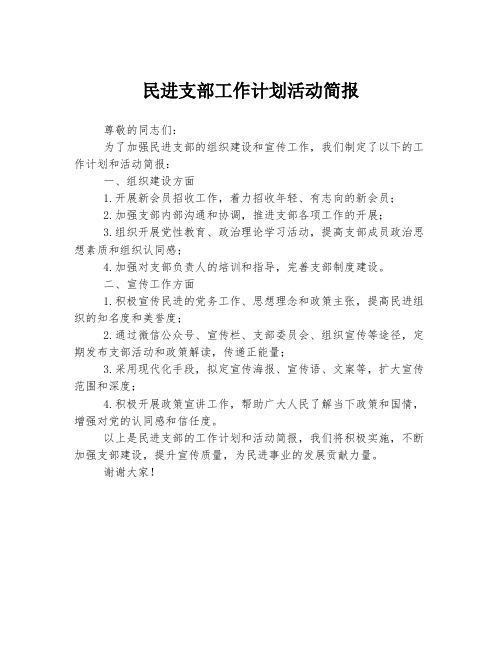 民进支部工作计划活动简报

尊敬的同志们：

为了加强民进支部的组织建设和宣传工作，我们制定了以下的工作计划和活动简报：

一、组织建设方面

1.开展新会员招收工作，着力招收年轻、有志向的新会员；

2.加强支部内部沟通和协调，推进支部各项工作的开展；

3.组织开展党性教育、政治理论学习活动，提高支部成员政治思想素质和组织认同感；

4.加强对支部负责人的培训和指导，完善支部制度建设。

二、宣传工作方面

1.积极宣传民进的党务工作、思想理念和政策主张，提高民进组织的知名度和美誉度；

2.通过微信公众号、宣传栏、支部委员会、组织宣传等途径，定期发布支部活动和政策解读，传递正能量；

3.采用现代化手段，拟定宣传海报、宣传语、文案等，扩大宣传范围和深度；

4.积极开展政策宣讲工作，帮助广大人民了解当下政策和国情，增强对党的认同感和信任度。

以上是民进支部的工作计划和活动简报，我们将积极实施，不断加强支部建设，提升宣传质量，为民进事业的发展贡献力量。

谢谢大家！